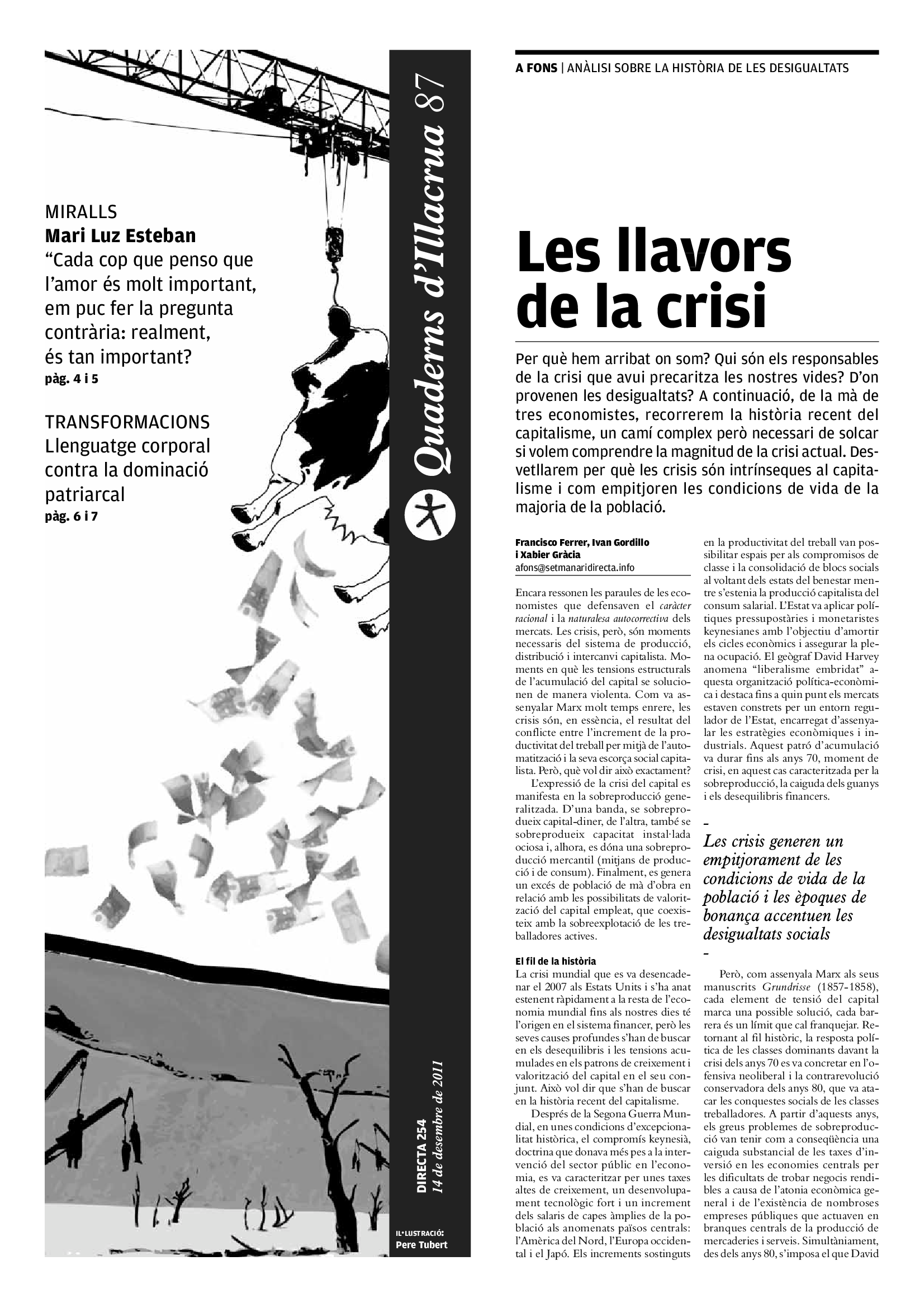 MIRALLS
Mari Luz Esteban
“Cada cop que penso que l’amor és molt important, em puc fer la pregunta contrària: realment, és tan important?
pàg. 4 i 5

TRANSFORMACIONS
Llenguatge corporal contra la dominació patriarcal
pàg. 6 i 7

Quaderns d’Illacrua 87

DIRECTA 254
14 de desembre de 2011

IL·LUSTRACIÓ:
Pere Tubert

A FONS | ANÀLISI SOBRE LA HISTÒRIA DE LES DESIGUALTATS

Les llavors de la crisi

Per què hem arribat on som? Qui són els responsables de la crisi que avui precaritza les nostres vides? D’on provenen les desigualtats? A continuació, de la mà de tres economistes, recorrerem la història recent del capitalisme, un camí complex però necessari de solcar si volem comprendre la magnitud de la crisi actual. Desvetllarem per què les crisis són intrínseques al capitalisme i com empitjoren les condicions de vida de la majoria de la població.

Francisco Ferrer, Ivan Gordillo i Xabier Gràcia
afons@setmanaridirecta.info

Encara ressonen les paraules de les economistes que defensaven el caràcter racional i la naturalesa autocorrectiva dels mercats. Les crisis, però, són moments necessaris del sistema de producció, distribució i intercanvi capitalista. Moments en què les tensions estructurals de l’acumulació del capital se solucionen de manera violenta. Com va assenyalar Marx molt temps enrere, les crisis són, en essència, el resultat del conflicte entre l’increment de la productivitat del treball per mitjà de l’automatització i la seva escorça social capitalista. Però, què vol dir això exactament?

L’expressió de la crisi del capital es manifesta en la sobreproducció generalitzada. D’una banda, se sobreprodueix capital-diner, de l’altra, també se sobreprodueix capacitat instal·lada ociosa i, alhora, es dóna una sobreproducció mercantil (mitjans de producció i de consum). Finalment, es genera un excés de població de mà d’obra en relació amb les possibilitats de valorització del capital empleat, que coexisteix amb la sobreexplotació de les treballadores actives.

El fil de la història
La crisi mundial que es va desencadenar el 2007 als Estats Units i s’ha anat estenent ràpidament a la resta de l’economia mundial fins als nostres dies té l’origen en el sistema financer, però les seves causes profundes s’han de buscar en els desequilibris i les tensions acumulades en els patrons de creixement i valorització del capital en el seu conjunt. Això vol dir que s’han de buscar en la història recent del capitalisme.

Després de la Segona Guerra Mundial, en unes condicions d’excepcionalitat històrica, el compromís keynesià, doctrina que donava més pes a la intervenció del sector públic en l’economia, es va caracteritzar per unes taxes altes de creixement, un desenvolupament tecnològic fort i un increment dels salaris de capes àmplies de la població als anomenats països centrals: l’Amèrica del Nord, l’Europa occidental i el Japó. Els increments sostinguts en la productivitat del treball van possibilitar espais per als compromisos de classe i la consolidació de blocs socials al voltant dels estats del benestar mentre s’estenia la producció capitalista del consum salarial. L’Estat va aplicar polítiques pressupostàries i monetaristes keynesianes amb l’objectiu d’amortir els cicles econòmics i assegurar la plena ocupació. El geògraf David Harvey anomena “liberalisme embridat” aquesta organització política-econòmica i destaca fins a quin punt els mercats estaven constrets per un entorn regulador de l’Estat, encarregat d’assenyalar les estratègies econòmiques i industrials. Aquest patró d’acumulació va durar fins als anys 70, moment de crisi, en aquest cas caracteritzada per la sobreproducció, la caiguda dels guanys i els desequilibris financers.

Les crisis generen un empitjorament de les condicions de vida de la població i les èpoques de bonança accentuen les desigualtats socials

Però, com assenyala Marx als seus manuscrits Grundrisse (1857-1858), cada element de tensió del capital marca una possible solució, cada barrera és un límit que cal franquejar. Retornant al fil històric, la resposta política de les classes dominants davant la crisi dels anys 70 es va concretar en l’ofensiva neoliberal i la contrarevolució conservadora dels anys 80, que va atacar les conquestes socials de les classes treballadores. A partir d’aquests anys, els greus problemes de sobreproducció van tenir com a conseqüència una caiguda substancial de les taxes d’inversió en les economies centrals per les dificultats de trobar negocis rendibles a causa de l’atonia econòmica general i de l’existència de nombroses empreses públiques que actuaven en branques centrals de la producció de mercaderies i serveis. Simultàniament, des dels anys 80, s’imposa el que David